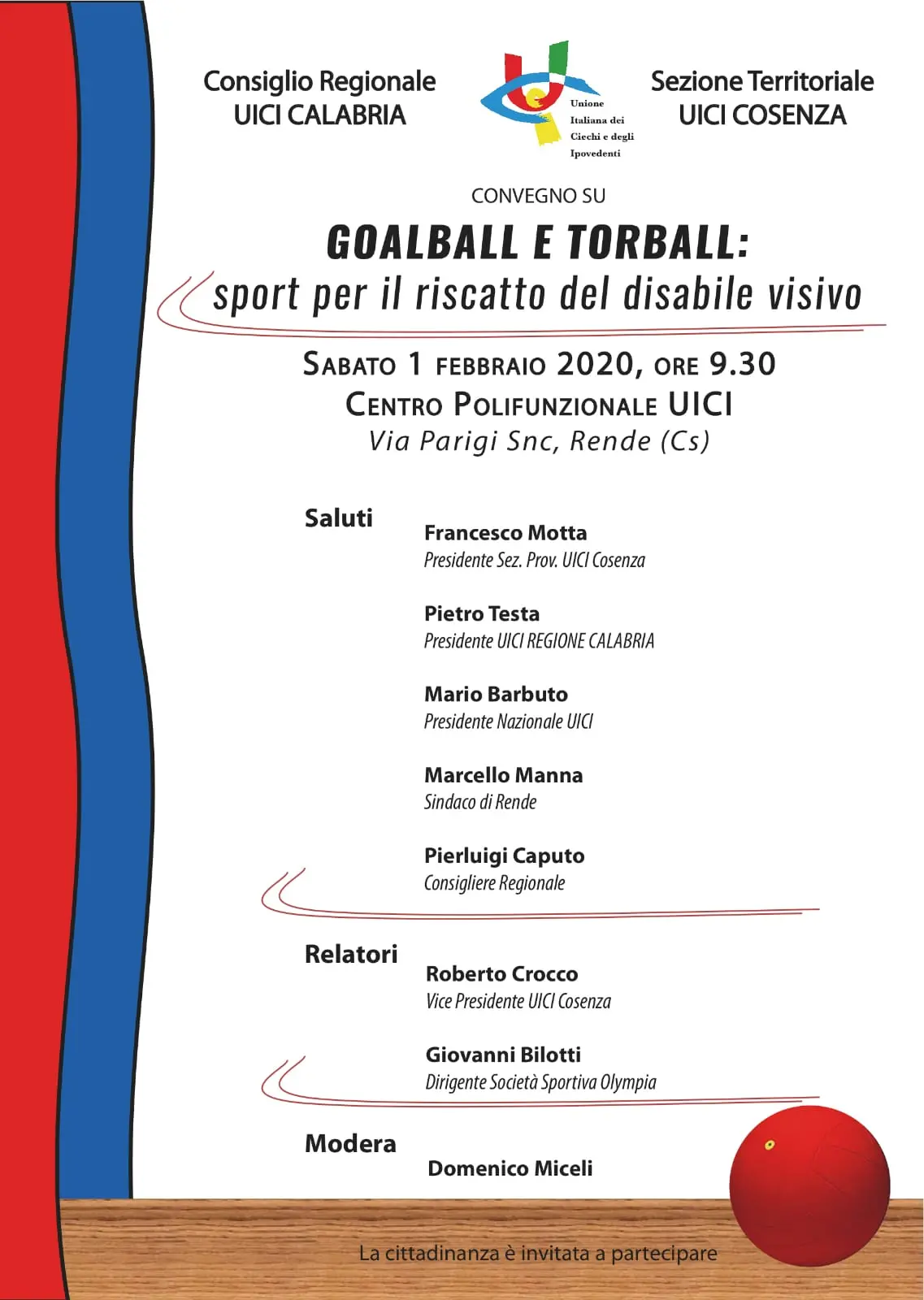 Consiglio Regionale
UICI CALABRIA

Unione
Italiana dei
Ciechi e degli
Ipovedenti

Sezione Territoriale
UICI COSENZA

CONVEGNO SU

GOALBALL E TORBALL:
sport per il riscatto del disabile visivo

SABATO 1 FEBBRAIO 2020, ORE 9.30
CENTRO POLIFUNZIONALE UICI
Via Parigi Snc, Rende (Cs)

Saluti

Francesco Motta
Presidente Sez. Prov. UICI Cosenza

Pietro Testa
Presidente UICI REGIONE CALABRIA

Mario Barbuto
Presidente Nazionale UICI

Marcello Manna
Sindaco di Rende

Pierluigi Caputo
Consigliere Regionale

Relatori

Roberto Crocco
Vice Presidente UICI Cosenza

Giovanni Bilotti
Dirigente Società Sportiva Olympia

Modera

Domenico Miceli

La cittadinanza è invitata a partecipare